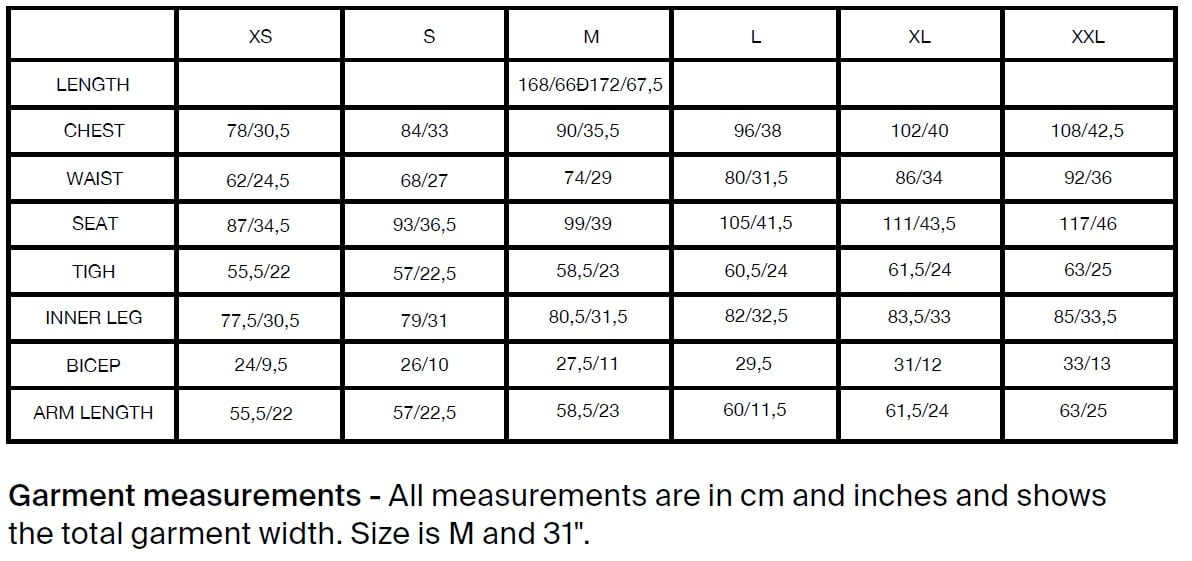 | | XS | S | M | L | XL | XXL |
|---|---|---|---|---|---|---|
| LENGTH | | | 168/66Ð172/67,5 | | | |
| CHEST | 78/30,5 | 84/33 | 90/35,5 | 96/38 | 102/40 | 108/42,5 |
| WAIST | 62/24,5 | 68/27 | 74/29 | 80/31,5 | 86/34 | 92/36 |
| SEAT | 87/34,5 | 93/36,5 | 99/39 | 105/41,5 | 111/43,5 | 117/46 |
| TIGH | 55,5/22 | 57/22,5 | 58,5/23 | 60,5/24 | 61,5/24 | 63/25 |
| INNER LEG | 77,5/30,5 | 79/31 | 80,5/31,5 | 82/32,5 | 83,5/33 | 85/33,5 |
| BICEP | 24/9,5 | 26/10 | 27,5/11 | 29,5 | 31/12 | 33/13 |
| ARM LENGTH | 55,5/22 | 57/22,5 | 58,5/23 | 60/11,5 | 61,5/24 | 63/25 |

Garment measurements - All measurements are in cm and inches and shows the total garment width. Size is M and 31".